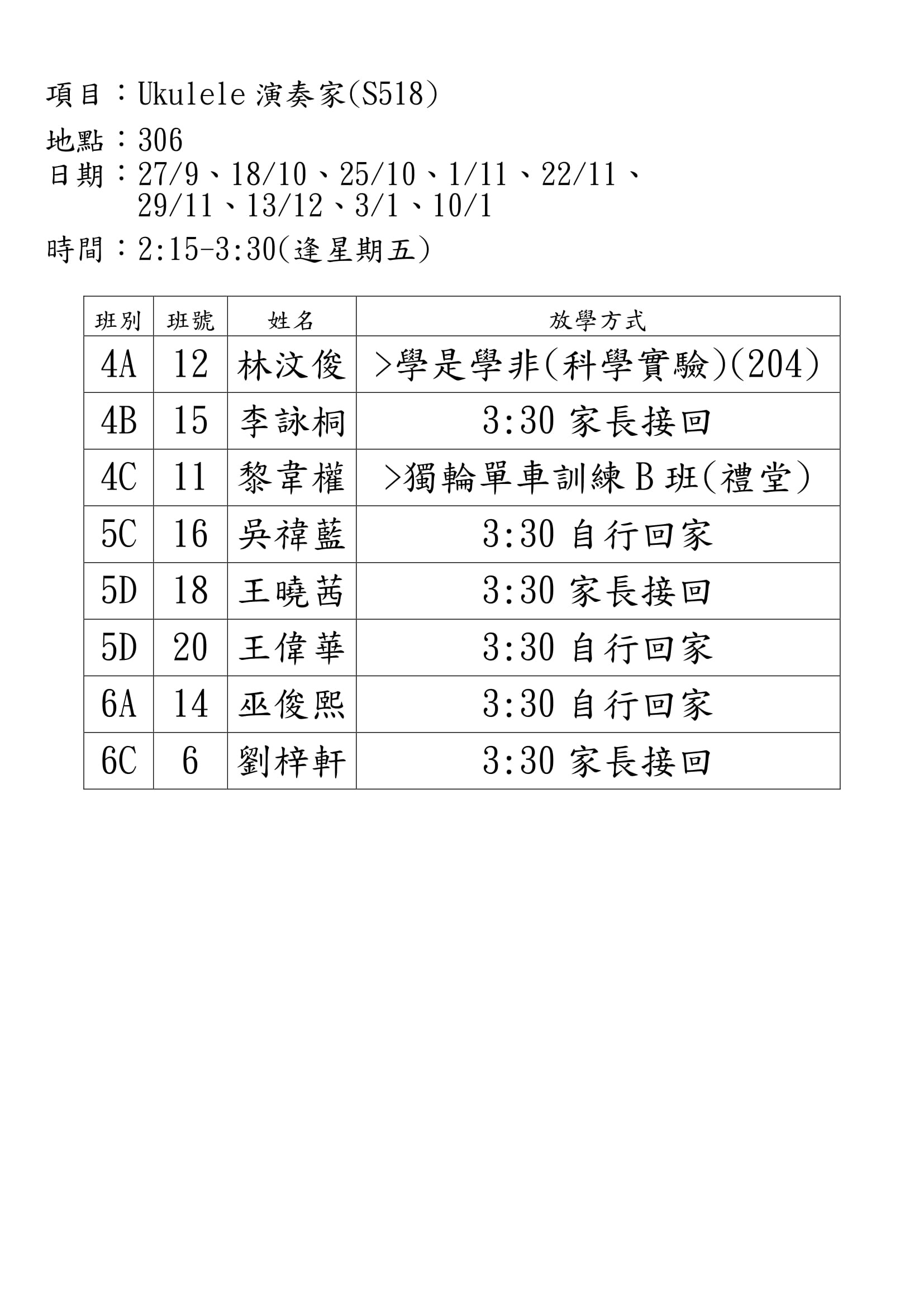 項目：Ukulele 演奏家(S518)

地點：306
日期：27/9、18/10、25/10、1/11、22/11、29/11、13/12、3/1、10/1

時間：2:15-3:30(逢星期五)

| 班別 | 班號 | 姓名 | 放學方式 |
|---|---|---|---|
| 4A | 12 | 林汶俊 | >學是學非(科學實驗)(204) |
| 4B | 15 | 李詠桐 | 3:30 家長接回 |
| 4C | 11 | 黎韋權 | >獨輪單車訓練 B 班(禮堂) |
| 5C | 16 | 吳禕藍 | 3:30 自行回家 |
| 5D | 18 | 王曉茜 | 3:30 家長接回 |
| 5D | 20 | 王偉華 | 3:30 自行回家 |
| 6A | 14 | 巫俊熙 | 3:30 自行回家 |
| 6C | 6 | 劉梓軒 | 3:30 家長接回 |